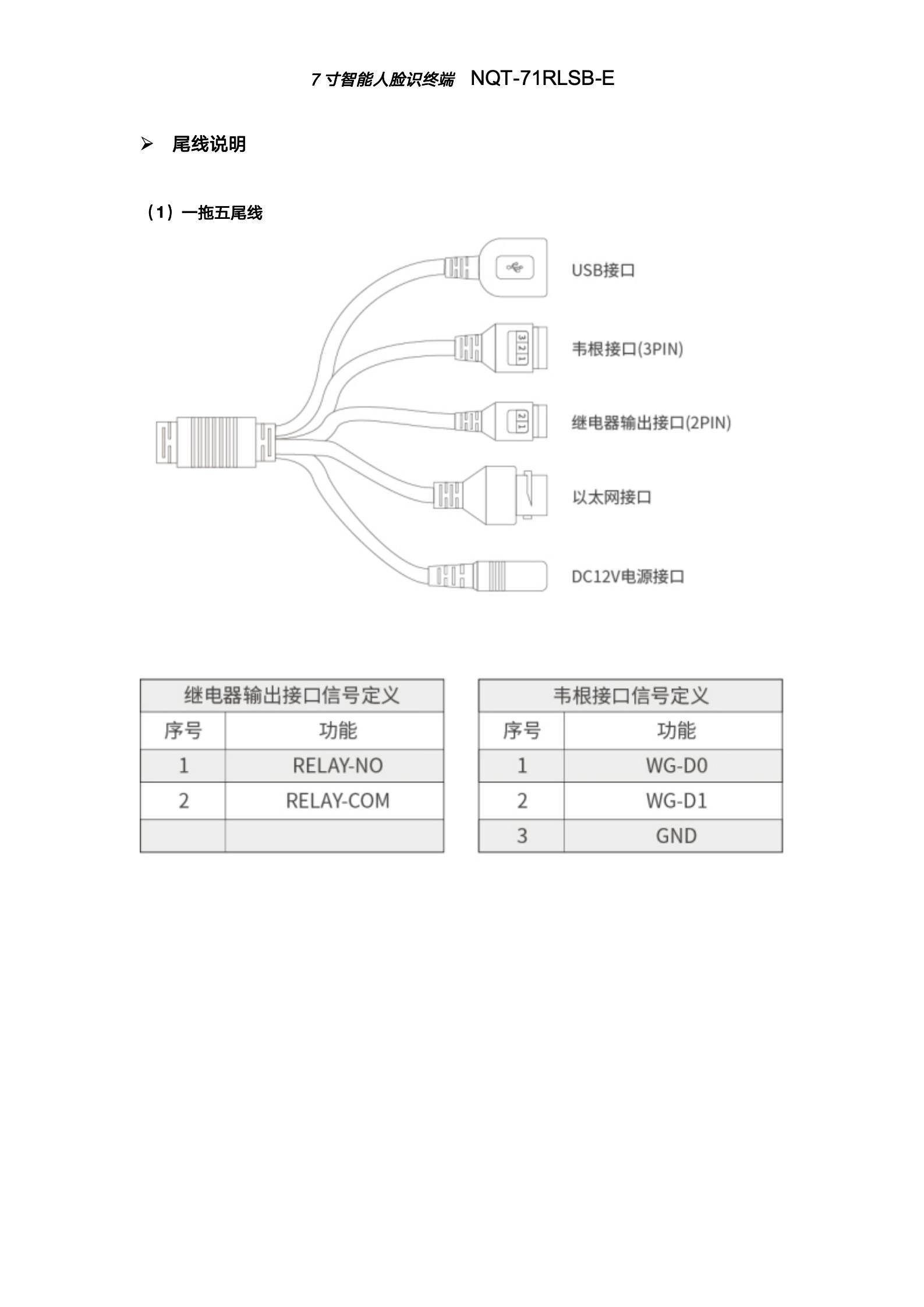 7 寸智能人脸识终端 NQT-71RLSB-E

➢ 尾线说明

（1）一拖五尾线

USB接口

3 2 1

韦根接口(3PIN)

2 1

继电器输出接口(2PIN)

以太网接口

DC12V电源接口

| 继电器输出接口信号定义 | |
|---|---|
| 序号 | 功能 |
| 1 | RELAY-NO |
| 2 | RELAY-COM |
| | |

| 韦根接口信号定义 | |
|---|---|
| 序号 | 功能 |
| 1 | WG-D0 |
| 2 | WG-D1 |
| 3 | GND |